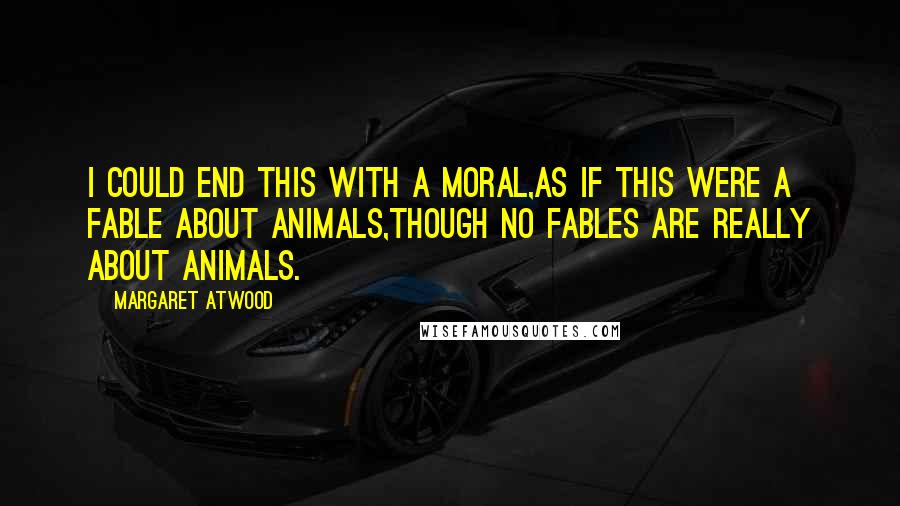 I COULD END THIS WITH A MORAL,AS IF THIS WERE A FABLE ABOUT ANIMALS,THOUGH NO FABLES ARE REALLY ABOUT ANIMALS.

MARGARET ATWOOD

WISEFAMOUSQUOTES.COM